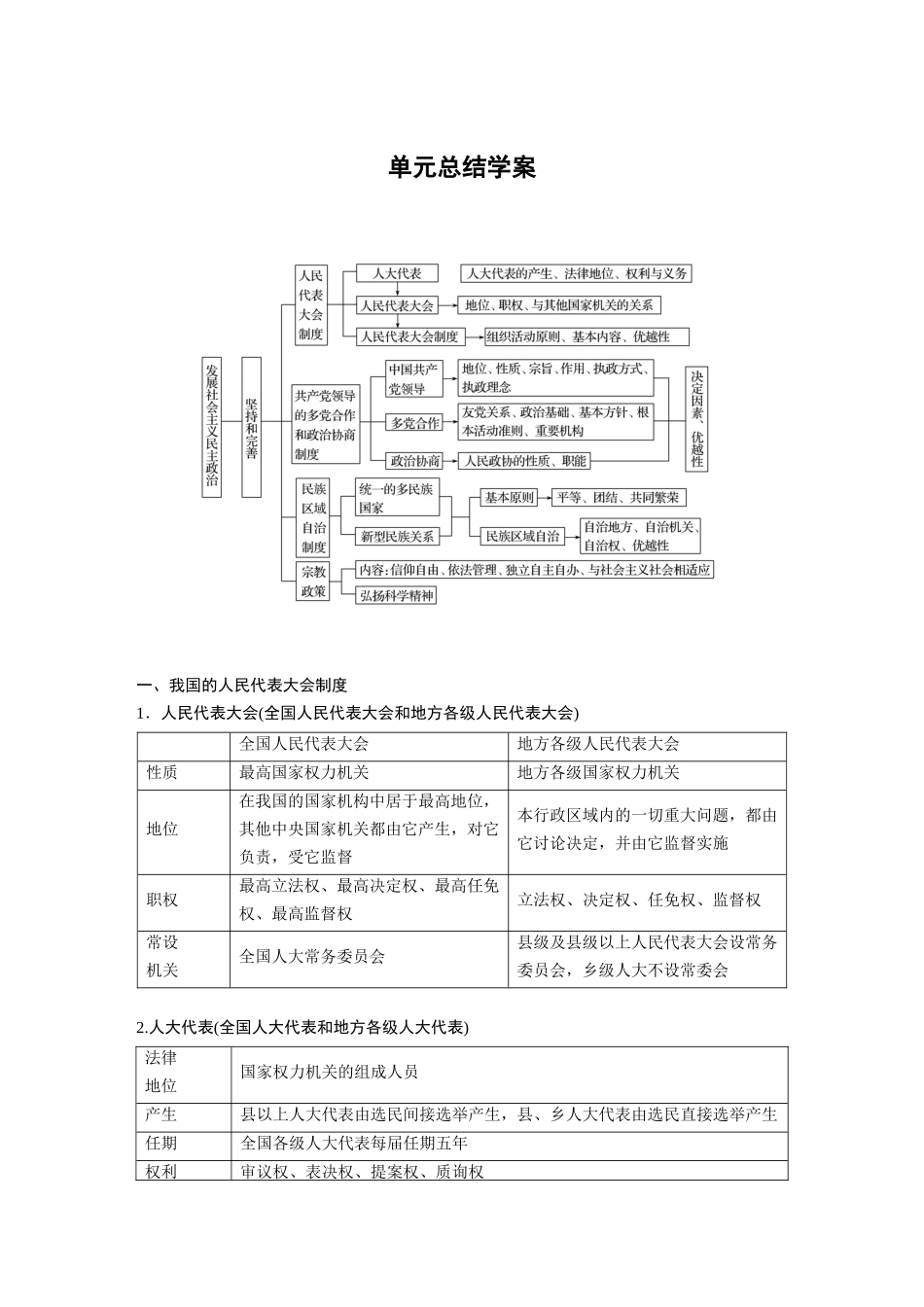 单元总结学案

发展社会主义民主政治
坚持和完善
人民代表大会制度
人大代表
人大代表的产生、法律地位、权利与义务
人民代表大会
地位、职权、与其他国家机关的关系
人民代表大会制度
组织活动原则、基本内容、优越性
共产党领导的多党合作和政治协商制度
中国共产党领导
地位、性质、宗旨、作用、执政方式、执政理念
多党合作
友党关系、政治基础、基本方针、根本活动准则、重要机构
政治协商
人民政协的性质、职能
决定因素、优越性
民族区域自治制度
统一的多民族国家
新型民族关系
基本原则
平等、团结、共同繁荣
民族区域自治
自治地方、自治机关、自治权、优越性
宗教政策
内容：信仰自由、依法管理、独立自主自办、与社会主义社会相适应
弘扬科学精神

一、我国的人民代表大会制度
1．人民代表大会(全国人民代表大会和地方各级人民代表大会)

| | 全国人民代表大会 | 地方各级人民代表大会 |
|---|---|---|
| 性质 | 最高国家权力机关 | 地方各级国家权力机关 |
| 地位 | 在我国的国家机构中居于最高地位，其他中央国家机关都由它产生，对它负责，受它监督 | 本行政区域内的一切重大问题，都由它讨论决定，并由它监督实施 |
| 职权 | 最高立法权、最高决定权、最高任免权、最高监督权 | 立法权、决定权、任免权、监督权 |
| 常设机关 | 全国人大常务委员会 | 县级及县级以上人民代表大会设常务委员会，乡级人大不设常委会 |

2.人大代表(全国人大代表和地方各级人大代表)

| 法律地位 | 国家权力机关的组成人员 |
|---|---|
| 产生 | 县以上人大代表由选民间接选举产生，县、乡人大代表由选民直接选举产生 |
| 任期 | 全国各级人大代表每届任期五年 |
| 权利 | 审议权、表决权、提案权、质询权 |